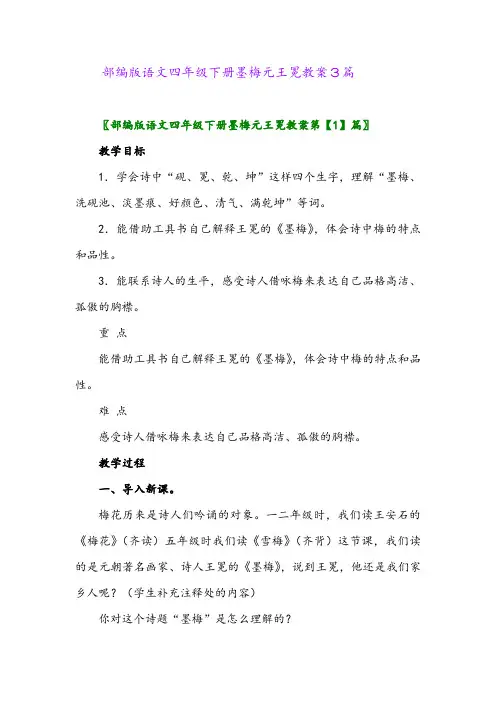 部编版语文四年级下册墨梅元王冕教案3篇

〖部编版语文四年级下册墨梅元王冕教案第【1】篇〗

教学目标

1．学会诗中“砚、冕、乾、坤”这样四个生字，理解“墨梅、洗砚池、淡墨痕、好颜色、清气、满乾坤”等词。

2．能借助工具书自己解释王冕的《墨梅》，体会诗中梅的特点和品性。

3．能联系诗人的生平，感受诗人借咏梅来表达自己品格高洁、孤傲的胸襟。

重 点

能借助工具书自己解释王冕的《墨梅》，体会诗中梅的特点和品性。

难 点

感受诗人借咏梅来表达自己品格高洁、孤傲的胸襟。

教学过程

一、导入新课。

梅花历来是诗人们吟诵的对象。一二年级时，我们读王安石的《梅花》（齐读）五年级时我们读《雪梅》（齐背）这节课，我们读的是元朝著名画家、诗人王冕的《墨梅》，说到王冕，他还是我们家乡人呢？（学生补充注释处的内容）

你对这个诗题“墨梅”是怎么理解的？